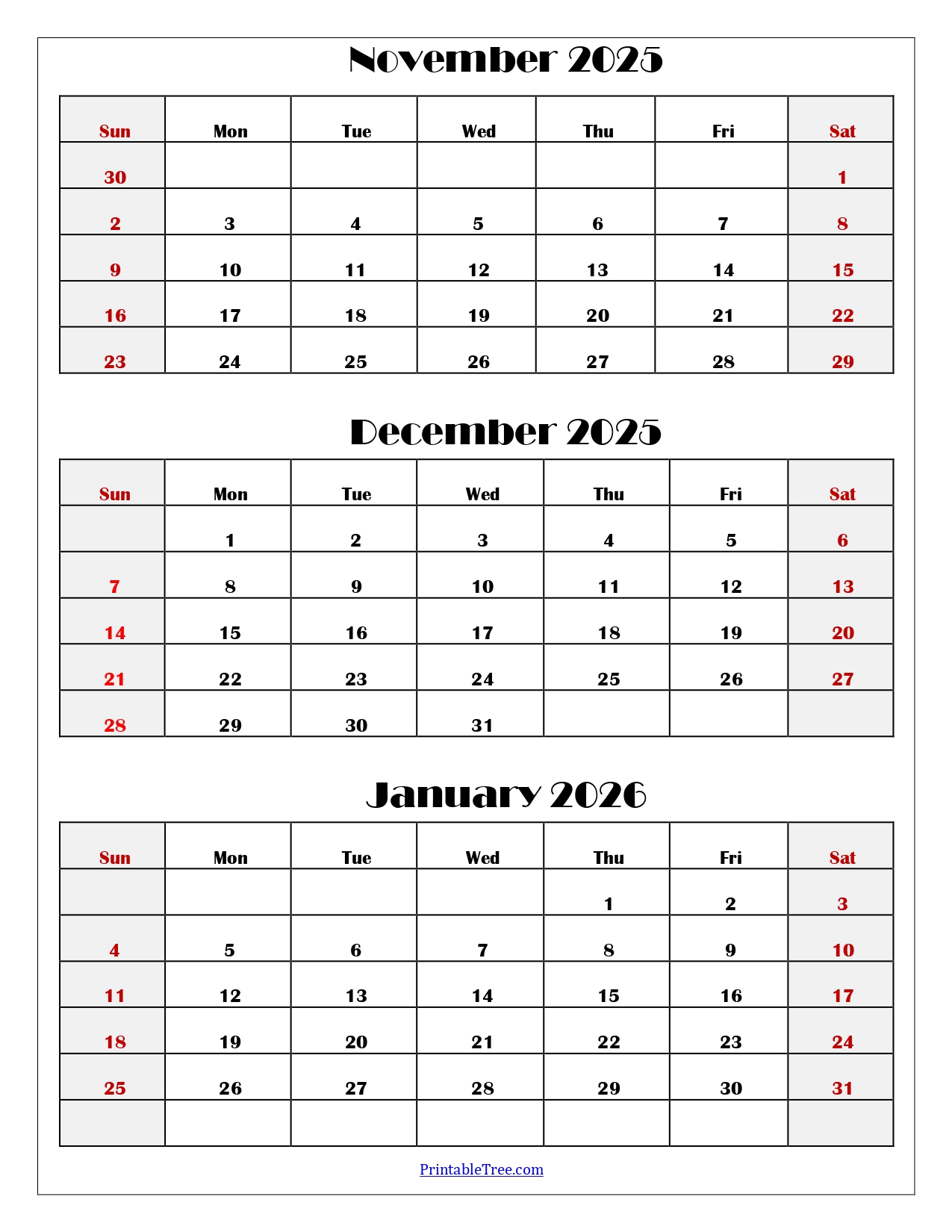 November 2025

| Sun | Mon | Tue | Wed | Thu | Fri | Sat |
|---|---|---|---|---|---|---|
| 30 | | | | | | 1 |
| 2 | 3 | 4 | 5 | 6 | 7 | 8 |
| 9 | 10 | 11 | 12 | 13 | 14 | 15 |
| 16 | 17 | 18 | 19 | 20 | 21 | 22 |
| 23 | 24 | 25 | 26 | 27 | 28 | 29 |

December 2025

| Sun | Mon | Tue | Wed | Thu | Fri | Sat |
|---|---|---|---|---|---|---|
| | 1 | 2 | 3 | 4 | 5 | 6 |
| 7 | 8 | 9 | 10 | 11 | 12 | 13 |
| 14 | 15 | 16 | 17 | 18 | 19 | 20 |
| 21 | 22 | 23 | 24 | 25 | 26 | 27 |
| 28 | 29 | 30 | 31 | | | |

January 2026

| Sun | Mon | Tue | Wed | Thu | Fri | Sat |
|---|---|---|---|---|---|---|
| | | | | 1 | 2 | 3 |
| 4 | 5 | 6 | 7 | 8 | 9 | 10 |
| 11 | 12 | 13 | 14 | 15 | 16 | 17 |
| 18 | 19 | 20 | 21 | 22 | 23 | 24 |
| 25 | 26 | 27 | 28 | 29 | 30 | 31 |
| | | | | | | |

PrintableTree.com